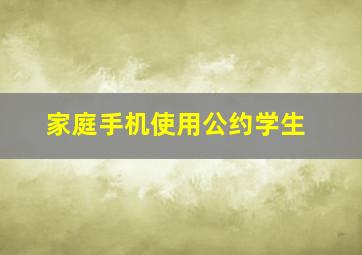 家庭手机使用公约学生